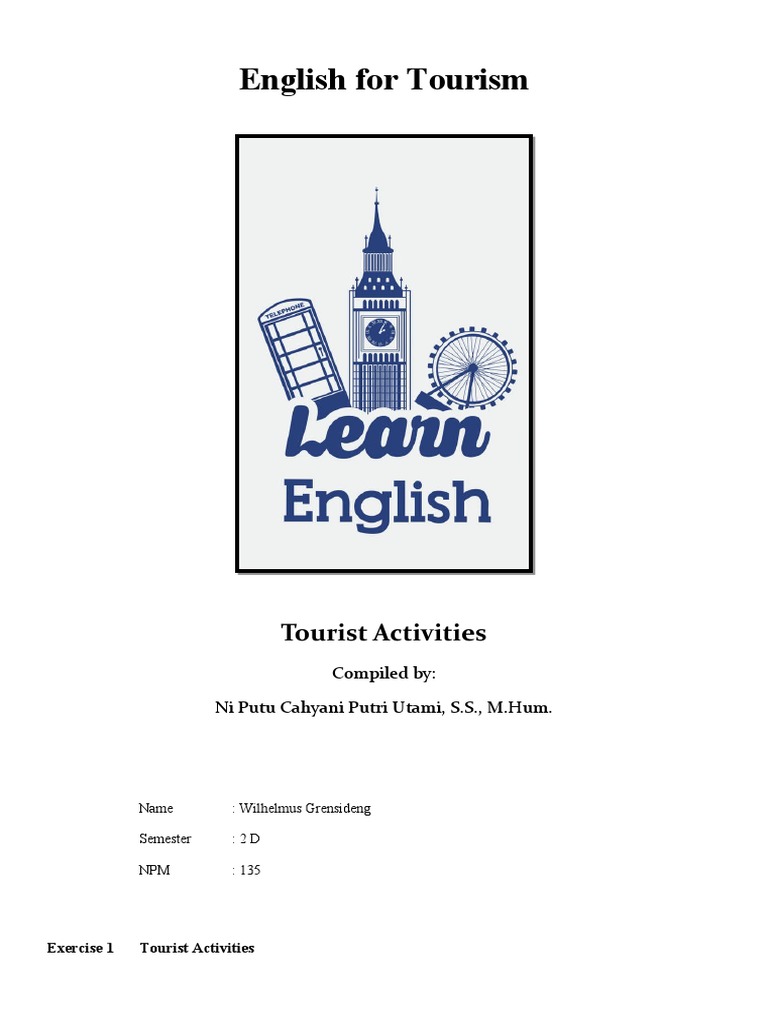 English for Tourism

TELEPHONE

Learn
English

Tourist Activities

Compiled by:

Ni Putu Cahyani Putri Utami, S.S., M.Hum.

Name : Wilhelmus Grensideng

Semester : 2 D

NPM : 135

Exercise 1 Tourist Activities